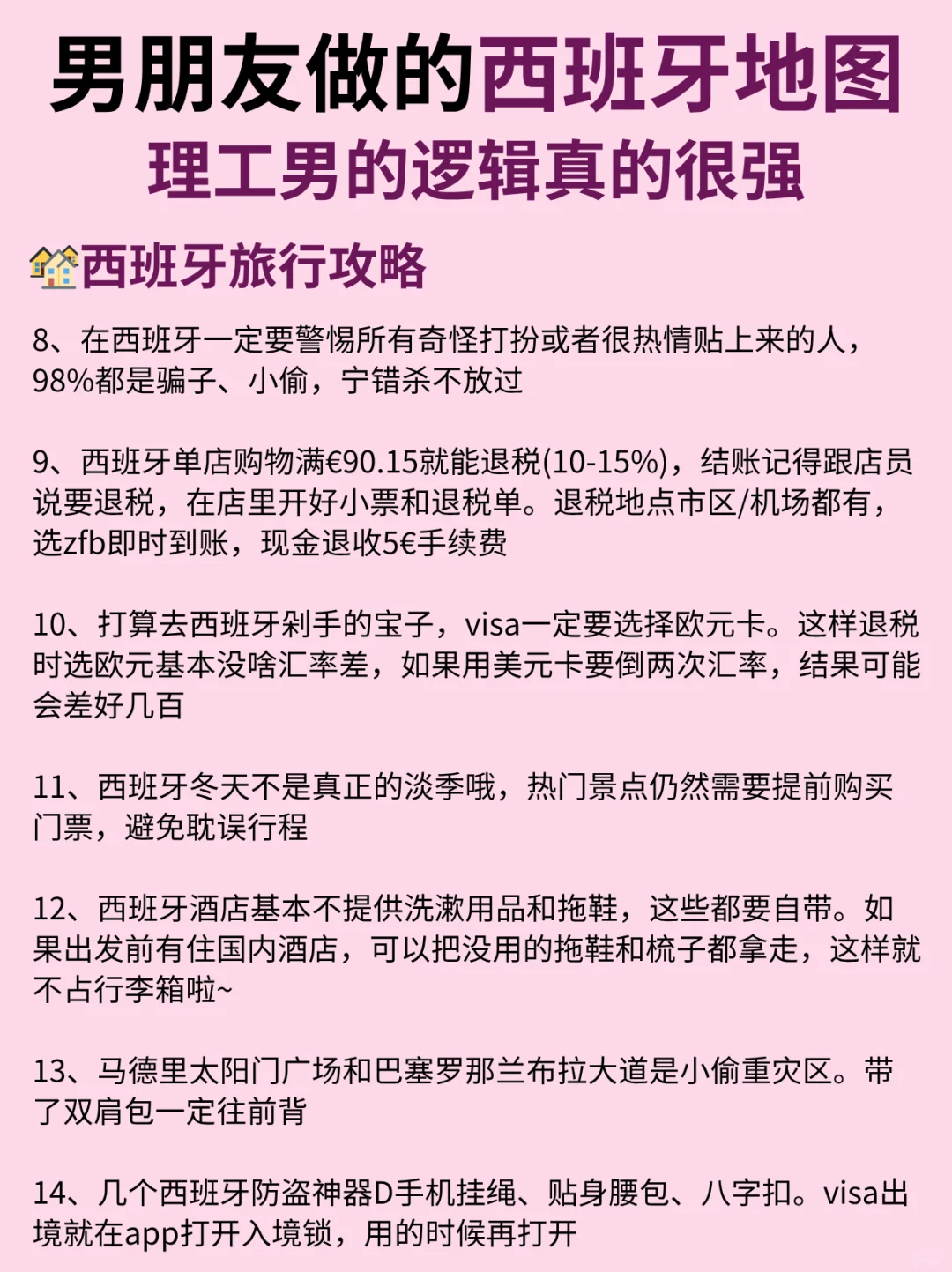 男朋友做的西班牙地图
理工男的逻辑真的很强

西班牙旅行攻略

8、在西班牙一定要警惕所有奇怪打扮或者很热情贴上来的人，98%都是骗子、小偷，宁错杀不放过

9、西班牙单店购物满€90.15就能退税(10-15%)，结账记得跟店员说要退税，在店里开好小票和退税单。退税地点市区/机场都有，选zfb即时到账，现金退收5€手续费

10、打算去西班牙剁手的宝子，visa一定要选择欧元卡。这样退税时选欧元基本没啥汇率差，如果用美元卡要倒两次汇率，结果可能会差好几百

11、西班牙冬天不是真正的淡季哦，热门景点仍然需要提前购买门票，避免耽误行程

12、西班牙酒店基本不提供洗漱用品和拖鞋，这些都要自带。如果出发前有住国内酒店，可以把没用的拖鞋和梳子都拿走，这样就不占行李箱啦~

13、马德里太阳门广场和巴塞罗那兰布拉大道是小偷重灾区。带了双肩包一定往前背

14、几个西班牙防盗神器D手机挂绳、贴身腰包、八字扣。visa出境就在app打开入境锁，用的时候再打开